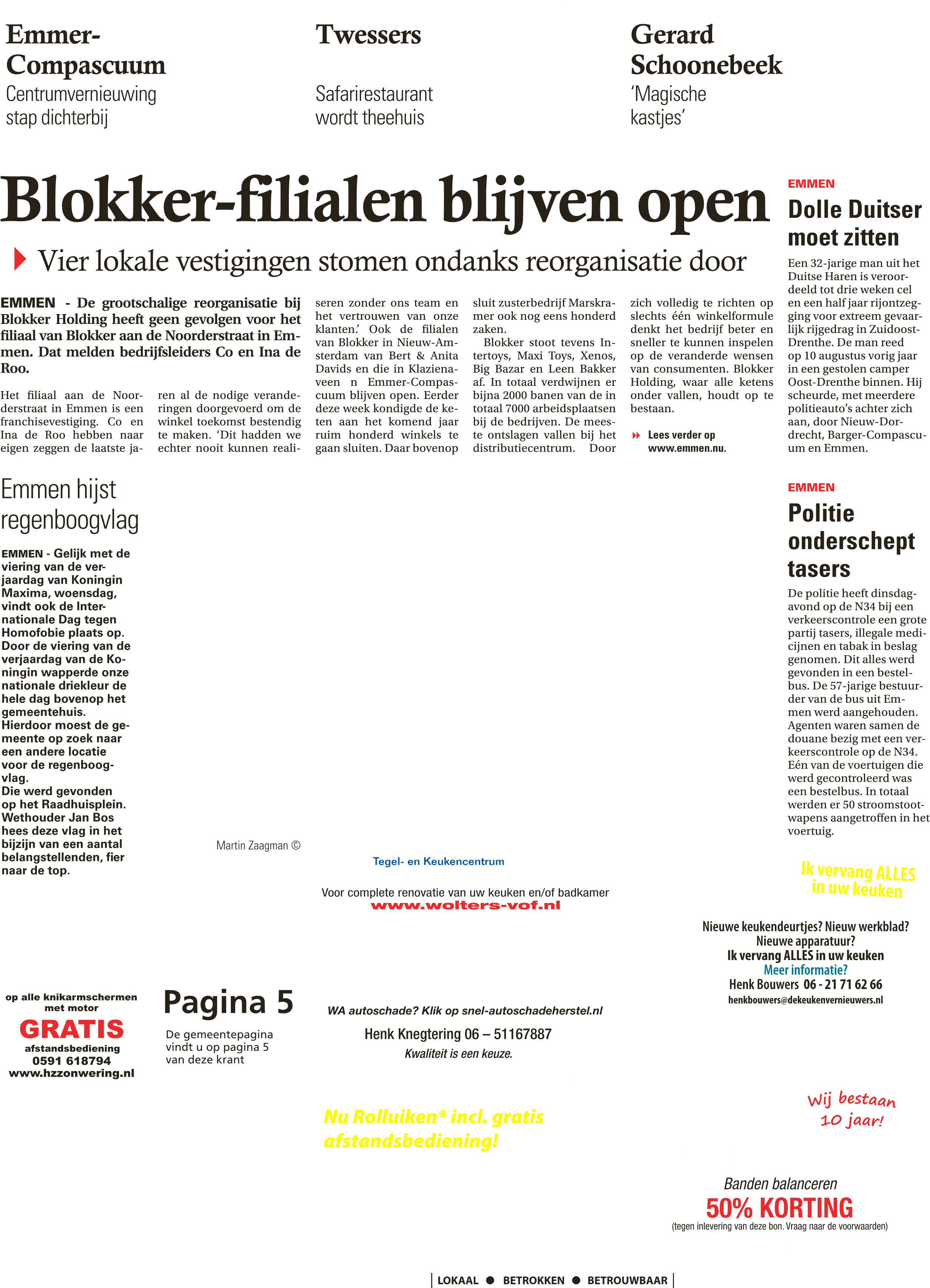 Emmer-Compascuum
Centrumvernieuwing stap dichterbij

Twessers
Safarirestaurant wordt theehuis

Gerard Schoonebeek
'Magische kastjes'

Blokker-filialen blijven open

Vier lokale vestigingen stomen ondanks reorganisatie door

EMMEN - De grootschalige reorganisatie bij Blokker Holding heeft geen gevolgen voor het filiaal van Blokker aan de Noorderstraat in Emmen. Dat melden bedrijfsleiders Co en Ina de Roo.

Het filiaal aan de Noorderstraat in Emmen is een franchisevestiging. Co en Ina de Roo hebben naar eigen zeggen de laatste jaren al de nodige veranderingen doorgevoerd om de winkel toekomst bestendig te maken. 'Dit hadden we echter nooit kunnen realiseren zonder ons team en het vertrouwen van onze klanten.' Ook de filialen van Blokker in Nieuw-Amsterdam van Bert & Anita Davids en die in Klazienaveen n Emmer-Compascuum blijven open. Eerder deze week kondigde de keten aan het komend jaar ruim honderd winkels te gaan sluiten. Daar bovenop sluit zusterbedrijf Marskramer ook nog eens honderd zaken.

Blokker stoot tevens Intertoys, Maxi Toys, Xenos, Big Bazar en Leen Bakker af. In totaal verdwijnen er bijna 2000 banen van de in totaal 7000 arbeidsplaatsen bij de bedrijven. De meeste ontslagen vallen bij het distributiecentrum. Door zich volledig te richten op slechts één winkelformule denkt het bedrijf beter en sneller te kunnen inspelen op de veranderde wensen van consumenten. Blokker Holding, waar alle ketens onder vallen, houdt op te bestaan.

Lees verder op www.emmen.nu.

EMMEN
Dolle Duitser moet zitten
Een 32-jarige man uit het Duitse Haren is veroordeeld tot drie weken cel en een half jaar rijontzegging voor extreem gevaarlijk rijgedrag in Zuidoost-Drenthe. De man reed op 10 augustus vorig jaar in een gestolen camper Oost-Drenthe binnen. Hij scheurde, met meerdere politieauto's achter zich aan, door Nieuw-Dordrecht, Barger-Compascuum en Emmen.

Emmen hijst regenboogvlag

EMMEN - Gelijk met de viering van de verjaardag van Koningin Maxima, woensdag, vindt ook de Internationale Dag tegen Homofobie plaats op. Door de viering van de verjaardag van de Koningin wapperde onze nationale driekleur de hele dag bovenop het gemeentehuis. Hierdoor moest de gemeente op zoek naar een andere locatie voor de regenboogvlag.
Die werd gevonden op het Raadhuisplein. Wethouder Jan Bos hees deze vlag in het bijzijn van een aantal belangstellenden, fier naar de top.

Martin Zaagman ©

EMMEN
Politie onderschept tasers
De politie heeft dinsdagavond op de N34 bij een verkeerscontrole een grote partij tasers, illegale medicijnen en tabak in beslag genomen. Dit alles werd gevonden in een bestelbus. De 57-jarige bestuurder van de bus uit Emmen werd aangehouden. Agenten waren samen de douane bezig met een verkeerscontrole op de N34. Eén van de voertuigen die werd gecontroleerd was een bestelbus. In totaal werden er 50 stroomstootwapens aangetroffen in het voertuig.

Tegel- en Keukencentrum
Voor complete renovatie van uw keuken en/of badkamer
www.wolters-vof.nl

Ik vervang ALLES in uw keuken
Nieuwe keukendeurtjes? Nieuw werkblad? Nieuwe apparatuur?
Ik vervang ALLES in uw keuken
Meer informatie?
Henk Bouwers 06 - 21 71 62 66
henkbouwers@dekeukenvernieuwers.nl

op alle knikarmschermen met motor
GRATIS
afstandsbediening
0591 618794
www.hzzonwering.nl

Pagina 5
De gemeentepagina vindt u op pagina 5 van deze krant

WA autoschade? Klik op snel-autoschadeherstel.nl
Henk Knegtering 06 – 51167887
Kwaliteit is een keuze.

Nu Rolluiken* incl. gratis afstandsbediening!

Wij bestaan 10 jaar!

Banden balanceren
50% KORTING
(tegen inlevering van deze bon. Vraag naar de voorwaarden)

LOKAAL ● BETROKKEN ● BETROUWBAAR